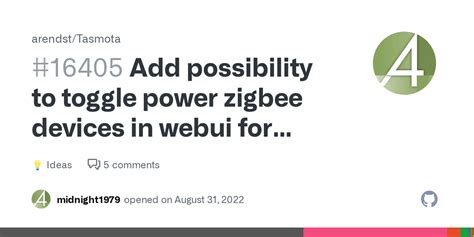 arendst/Tasmota

#16405 Add possibility to toggle power zigbee devices in webui for...

Ideas 5 comments

midnight1979 opened on August 31, 2022